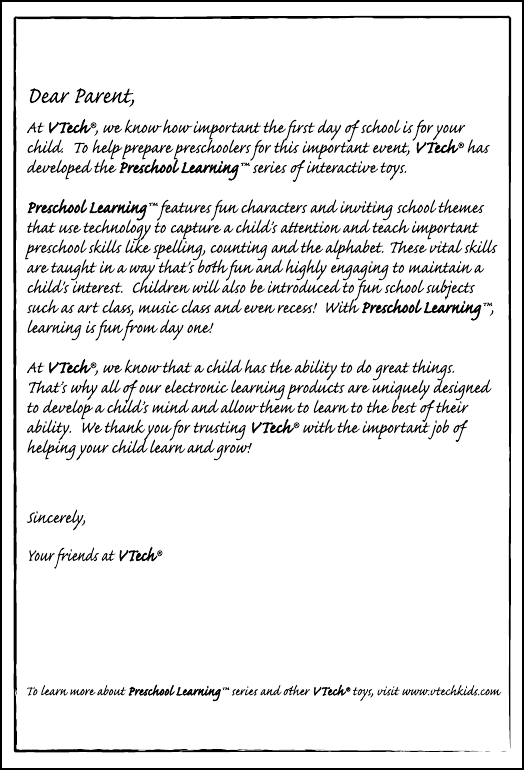 Dear Parent,

At VTech®, we know how important the first day of school is for your child. To help prepare preschoolers for this important event, VTech® has developed the Preschool Learning™ series of interactive toys.

Preschool Learning™ features fun characters and inviting school themes that use technology to capture a child's attention and teach important preschool skills like spelling, counting and the alphabet. These vital skills are taught in a way that's both fun and highly engaging to maintain a child's interest. Children will also be introduced to fun school subjects such as art class, music class and even recess! With Preschool Learning™, learning is fun from day one!

At VTech®, we know that a child has the ability to do great things. That's why all of our electronic learning products are uniquely designed to develop a child's mind and allow them to learn to the best of their ability. We thank you for trusting VTech® with the important job of helping your child learn and grow!

Sincerely,

Your friends at VTech®

To learn more about Preschool Learning™ series and other VTech® toys, visit www.vtechkids.com